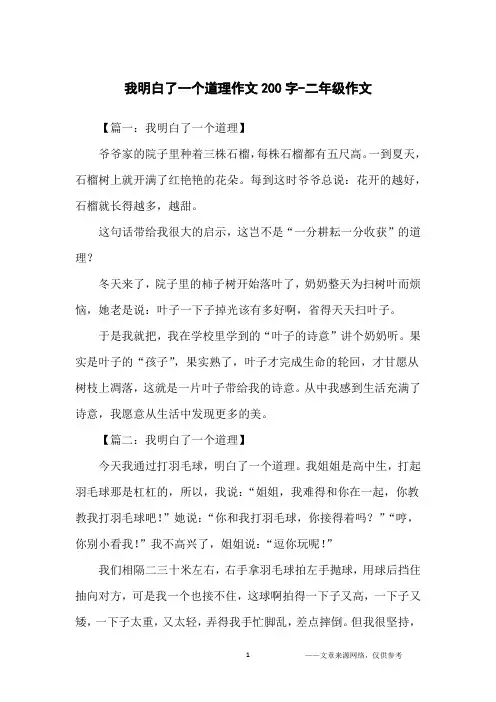 我明白了一个道理作文 200 字-二年级作文

【篇一：我明白了一个道理】

爷爷家的院子里种着三株石榴，每株石榴都有五尺高。一到夏天，石榴树上就开满了红艳艳的花朵。每到这时爷爷总说：花开的越好，石榴就长得越多，越甜。

这句话带给我很大的启示，这岂不是“一分耕耘一分收获”的道理？

冬天来了，院子里的柿子树开始落叶了，奶奶整天为扫树叶而烦恼，她老是说：叶子一下子掉光该有多好啊，省得天天扫叶子。

于是我就把，我在学校里学到的“叶子的诗意”讲个奶奶听。果实是叶子的“孩子”，果实熟了，叶子才完成生命的轮回，才甘愿从树枝上凋落，这就是一片叶子带给我的诗意。从中我感到生活充满了诗意，我愿意从生活中发现更多的美。

【篇二：我明白了一个道理】

今天我通过打羽毛球，明白了一个道理。我姐姐是高中生，打起羽毛球那是杠杠的，所以，我说：“姐姐，我难得和你在一起，你教教我打羽毛球吧！”她说：“你和我打羽毛球，你接得着吗？”“哼，你别小看我！”我不高兴了，姐姐说：“逗你玩呢！”

我们相隔二三十米左右，右手拿羽毛球拍左手抛球，用球后挡住抽向对方，可是我一个也接不住，这球啊拍得一下子又高，一下子又矮，一下子太重，又太轻，弄得我手忙脚乱，差点摔倒。但我很坚持，

1

——文章来源网络，仅供参考